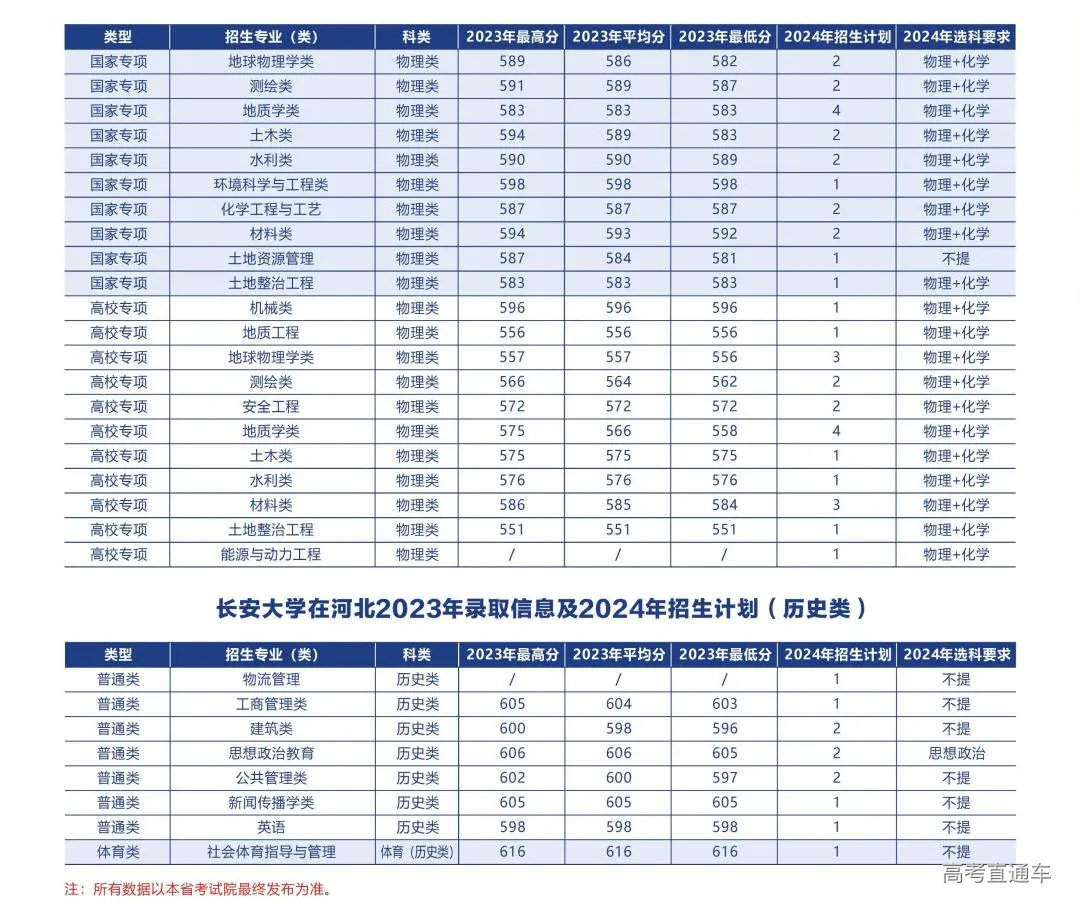 | 类型 | 招生专业（类） | 科类 | 2023年最高分 | 2023年平均分 | 2023年最低分 | 2024年招生计划 | 2024年选科要求 |
|---|---|---|---|---|---|---|---|
| 国家专项 | 地球物理学类 | 物理类 | 589 | 586 | 582 | 2 | 物理+化学 |
| 国家专项 | 测绘类 | 物理类 | 591 | 589 | 587 | 2 | 物理+化学 |
| 国家专项 | 地质学类 | 物理类 | 583 | 583 | 583 | 4 | 物理+化学 |
| 国家专项 | 土木类 | 物理类 | 594 | 589 | 583 | 2 | 物理+化学 |
| 国家专项 | 水利类 | 物理类 | 590 | 590 | 589 | 2 | 物理+化学 |
| 国家专项 | 环境科学与工程类 | 物理类 | 598 | 598 | 598 | 1 | 物理+化学 |
| 国家专项 | 化学工程与工艺 | 物理类 | 587 | 587 | 587 | 2 | 物理+化学 |
| 国家专项 | 材料类 | 物理类 | 594 | 593 | 592 | 2 | 物理+化学 |
| 国家专项 | 土地资源管理 | 物理类 | 587 | 584 | 581 | 1 | 不提 |
| 国家专项 | 土地整治工程 | 物理类 | 583 | 583 | 583 | 1 | 物理+化学 |
| 高校专项 | 机械类 | 物理类 | 596 | 596 | 596 | 1 | 物理+化学 |
| 高校专项 | 地质工程 | 物理类 | 556 | 556 | 556 | 1 | 物理+化学 |
| 高校专项 | 地球物理学类 | 物理类 | 557 | 557 | 556 | 3 | 物理+化学 |
| 高校专项 | 测绘类 | 物理类 | 566 | 564 | 562 | 2 | 物理+化学 |
| 高校专项 | 安全工程 | 物理类 | 572 | 572 | 572 | 2 | 物理+化学 |
| 高校专项 | 地质学类 | 物理类 | 575 | 566 | 558 | 4 | 物理+化学 |
| 高校专项 | 土木类 | 物理类 | 575 | 575 | 575 | 1 | 物理+化学 |
| 高校专项 | 水利类 | 物理类 | 576 | 576 | 576 | 1 | 物理+化学 |
| 高校专项 | 材料类 | 物理类 | 586 | 585 | 584 | 3 | 物理+化学 |
| 高校专项 | 土地整治工程 | 物理类 | 551 | 551 | 551 | 1 | 物理+化学 |
| 高校专项 | 能源与动力工程 | 物理类 | / | / | / | 1 | 物理+化学 |

长安大学在河北2023年录取信息及2024年招生计划（历史类）

| 类型 | 招生专业（类） | 科类 | 2023年最高分 | 2023年平均分 | 2023年最低分 | 2024年招生计划 | 2024年选科要求 |
|---|---|---|---|---|---|---|---|
| 普通类 | 物流管理 | 历史类 | / | / | / | 1 | 不提 |
| 普通类 | 工商管理类 | 历史类 | 605 | 604 | 603 | 1 | 不提 |
| 普通类 | 建筑类 | 历史类 | 600 | 598 | 596 | 2 | 不提 |
| 普通类 | 思想政治教育 | 历史类 | 606 | 606 | 605 | 2 | 思想政治 |
| 普通类 | 公共管理类 | 历史类 | 602 | 600 | 597 | 2 | 不提 |
| 普通类 | 新闻传播学类 | 历史类 | 605 | 605 | 605 | 1 | 不提 |
| 普通类 | 英语 | 历史类 | 598 | 598 | 598 | 1 | 不提 |
| 体育类 | 社会体育指导与管理 | 体育（历史类） | 616 | 616 | 616 | 1 | 不提 |

注：所有数据以本省考试院最终发布为准。

高考直通车